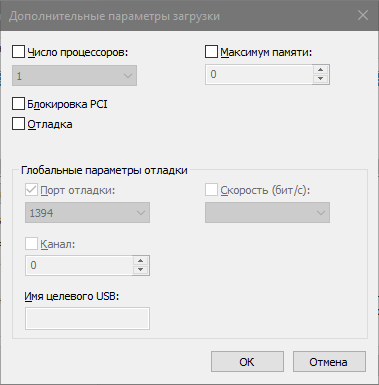 Дополнительные параметры загрузки

Число процессоров:
1

Максимум памяти:
0

Блокировка PCI
Отладка

Глобальные параметры отладки
Порт отладки:
1394

Скорость (бит/с):

Канал:
0

Имя целевого USB:

OK
Отмена